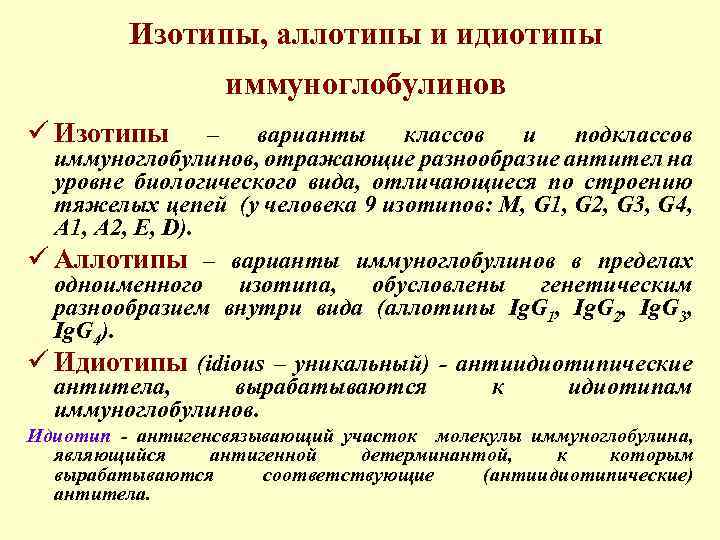 Изотипы, аллотипы и идиотипы иммуноглобулинов

✓ Изотипы – варианты классов и подклассов иммуноглобулинов, отражающие разнообразие антител на уровне биологического вида, отличающиеся по строению тяжелых цепей (у человека 9 изотипов: M, G1, G2, G3, G4, A1, A2, E, D).

✓ Аллотипы – варианты иммуноглобулинов в пределах одноименного изотипа, обусловлены генетическим разнообразием внутри вида (аллотипы $IgG_1$, $IgG_2$, $IgG_3$, $IgG_4$).

✓ Идиотипы (idious – уникальный) - антиидиотипические антитела, вырабатываются к идиотипам иммуноглобулинов.

Идиотип - антигенсвязывающий участок молекулы иммуноглобулина, являющийся антигенной детерминантой, к которым вырабатываются соответствующие (антиидиотипические) антитела.